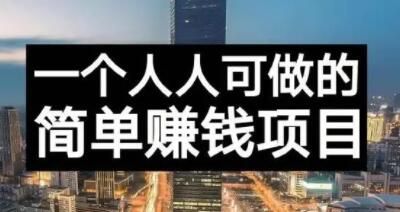 一个人人可做的
简单赚钱项目